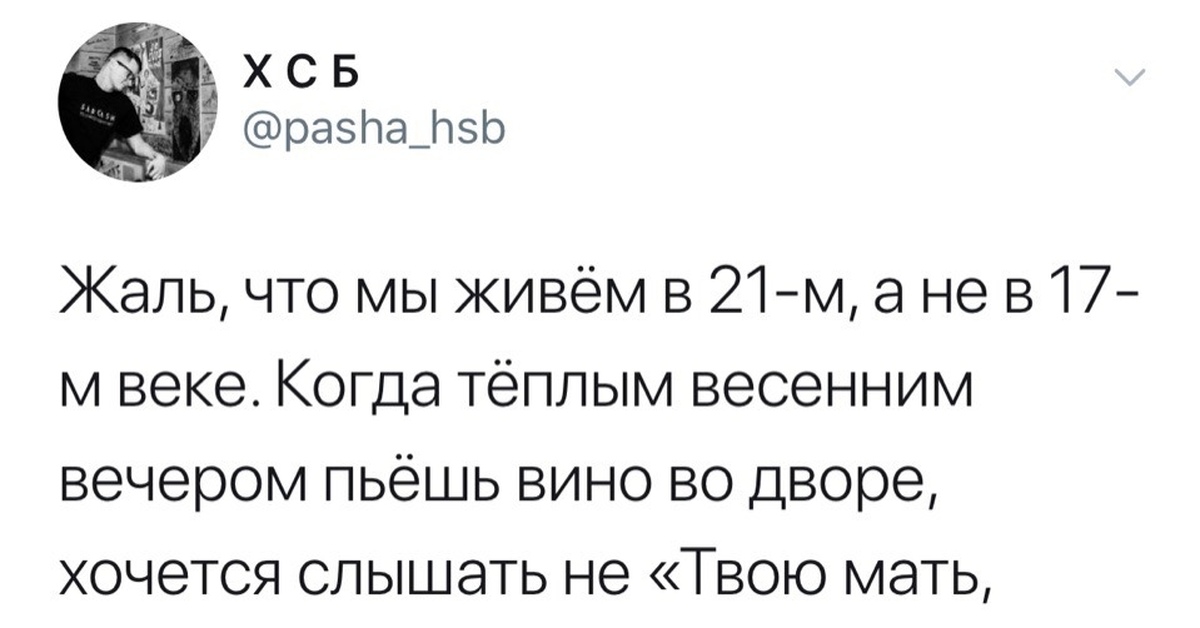 Х С Б
@pasha_hsb

Жаль, что мы живём в 21-м, а не в 17-м веке. Когда тёплым весенним вечером пьёшь вино во дворе, хочется слышать не «Твою мать,